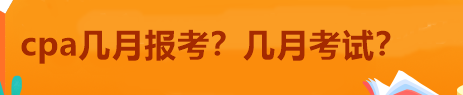 cpa几月报考？几月考试？